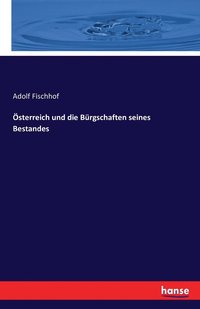 Adolf Fischhof

Österreich und die Bürgschaften seines Bestandes

hanse